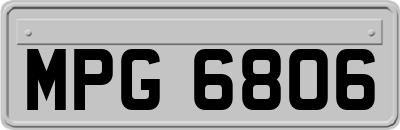 MPG 6806